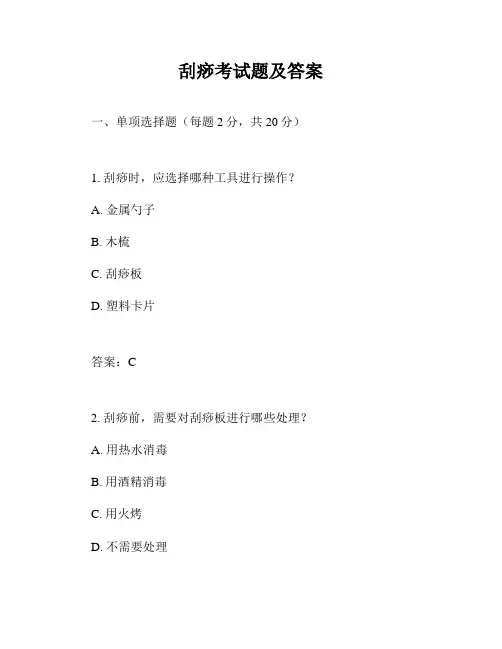 刮痧考试题及答案

一、单项选择题（每题 2 分，共 20 分）

1. 刮痧时，应选择哪种工具进行操作？

A. 金属勺子

B. 木梳

C. 刮痧板

D. 塑料卡片

答案：C

2. 刮痧前，需要对刮痧板进行哪些处理？

A. 用热水消毒

B. 用酒精消毒

C. 用火烤

D. 不需要处理